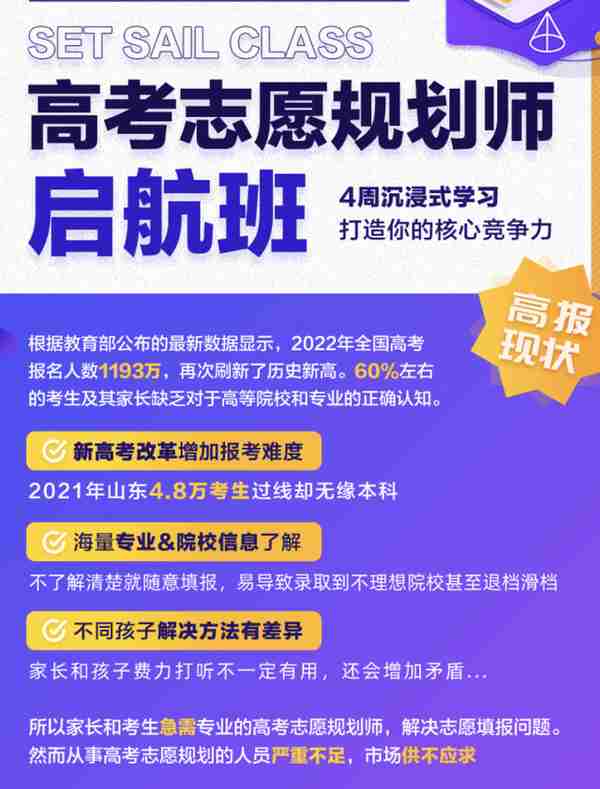 SET SAIL CLASS

高考志愿规划师

启航班

4周沉浸式学习
打造你的核心竞争力

高报现状

根据教育部公布的最新数据显示，2022年全国高考报名人数1193万，再次刷新了历史新高。60%左右的考生及其家长缺乏对于高等院校和专业的正确认知。

新高考改革增加报考难度

2021年山东4.8万考生过线却无缘本科

海量专业&院校信息了解

不了解清楚就随意填报，易导致录取到不理想院校甚至退档滑档

不同孩子解决方法有差异

家长和孩子费力打听不一定有用，还会增加矛盾...

所以家长和考生急需专业的高考志愿规划师，解决志愿填报问题。然而从事高考志愿规划的人员严重不足，市场供不应求